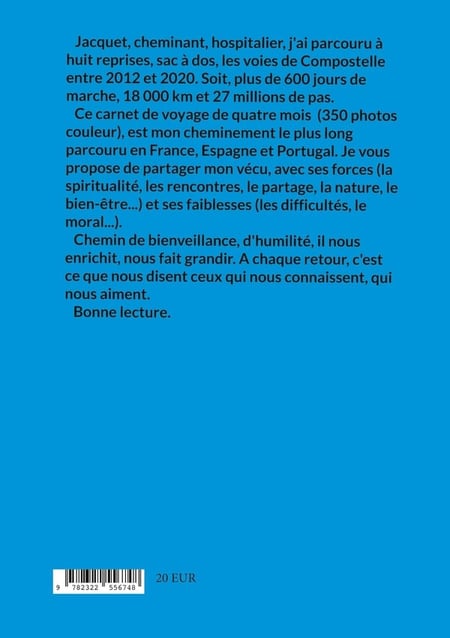 Jacquet, cheminant, hospitalier, j'ai parcouru à huit reprises, sac à dos, les voies de Compostelle entre 2012 et 2020. Soit, plus de 600 jours de marche, 18 000 km et 27 millions de pas.

Ce carnet de voyage de quatre mois (350 photos couleur), est mon cheminement le plus long parcouru en France, Espagne et Portugal. Je vous propose de partager mon vécu, avec ses forces (la spiritualité, les rencontres, le partage, la nature, le bien-être...) et ses faiblesses (les difficultés, le moral...).

Chemin de bienveillance, d'humilité, il nous enrichit, nous fait grandir. A chaque retour, c'est ce que nous disent ceux qui nous connaissent, qui nous aiment.

Bonne lecture.

9 782322 556748

20 EUR